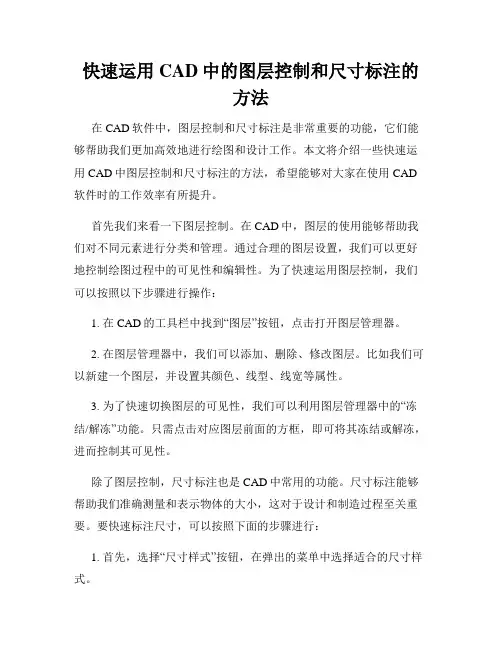 快速运用 CAD 中的图层控制和尺寸标注的方法

在 CAD 软件中，图层控制和尺寸标注是非常重要的功能，它们能够帮助我们更加高效地进行绘图和设计工作。本文将介绍一些快速运用 CAD 中图层控制和尺寸标注的方法，希望能够对大家在使用 CAD 软件时的工作效率有所提升。

首先我们来看一下图层控制。在 CAD 中，图层的使用能够帮助我们对不同元素进行分类和管理。通过合理的图层设置，我们可以更好地控制绘图过程中的可见性和编辑性。为了快速运用图层控制，我们可以按照以下步骤进行操作：

1. 在 CAD 的工具栏中找到“图层”按钮，点击打开图层管理器。

2. 在图层管理器中，我们可以添加、删除、修改图层。比如我们可以新建一个图层，并设置其颜色、线型、线宽等属性。

3. 为了快速切换图层的可见性，我们可以利用图层管理器中的“冻结/解冻”功能。只需点击对应图层前面的方框，即可将其冻结或解冻，进而控制其可见性。

除了图层控制，尺寸标注也是 CAD 中常用的功能。尺寸标注能够帮助我们准确测量和表示物体的大小，这对于设计和制造过程至关重要。要快速标注尺寸，可以按照下面的步骤进行：

1. 首先，选择“尺寸样式”按钮，在弹出的菜单中选择适合的尺寸样式。